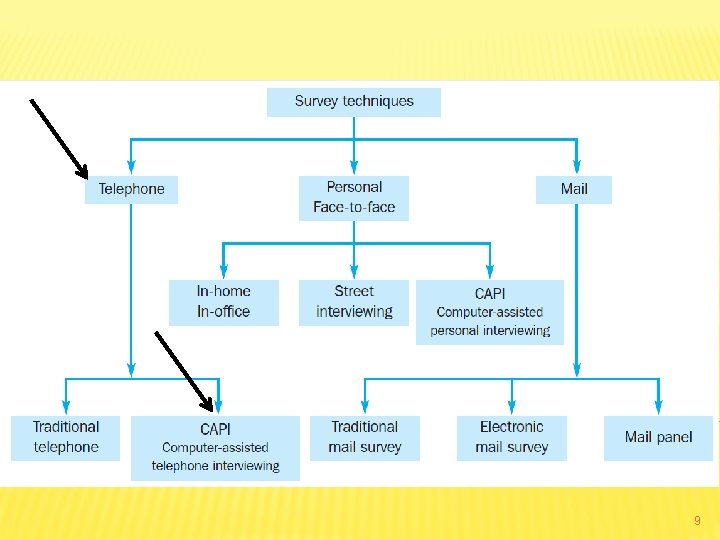 Survey techniques

Telephone

Personal
Face-to-face

Mail

In-home
In-office

Street
interviewing

CAPI
Computer-assisted
personal interviewing

Traditional
telephone

CAPI
Computer-assisted
telephone interviewing

Traditional
mail survey

Electronic
mail survey

Mail panel

9